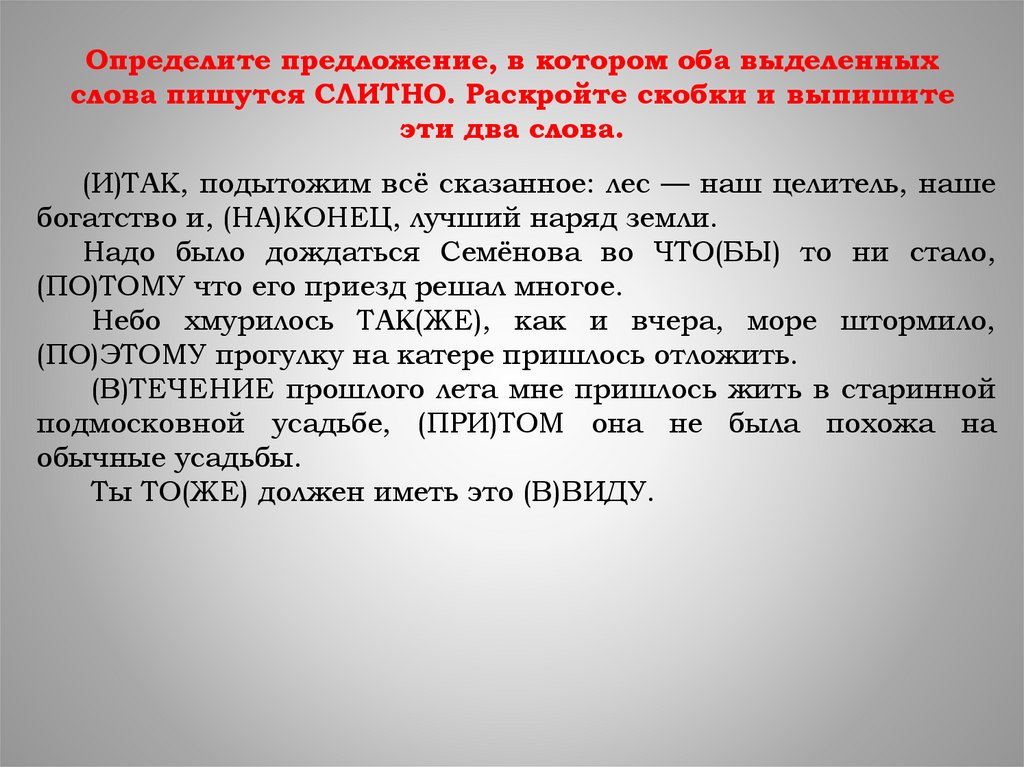 Определите предложение, в котором оба выделенных слова пишутся СЛИТНО. Раскройте скобки и выпишите эти два слова.

(И)ТАК, подытожим всё сказанное: лес — наш целитель, наше богатство и, (НА)КОНЕЦ, лучший наряд земли.

Надо было дождаться Семёнова во ЧТО(БЫ) то ни стало, (ПО)ТОМУ что его приезд решал многое.

Небо хмурилось ТАК(ЖЕ), как и вчера, море штормило, (ПО)ЭТОМУ прогулку на катере пришлось отложить.

(В)ТЕЧЕНИЕ прошлого лета мне пришлось жить в старинной подмосковной усадьбе, (ПРИ)ТОМ она не была похожа на обычные усадьбы.

Ты ТО(ЖЕ) должен иметь это (В)ВИДУ.